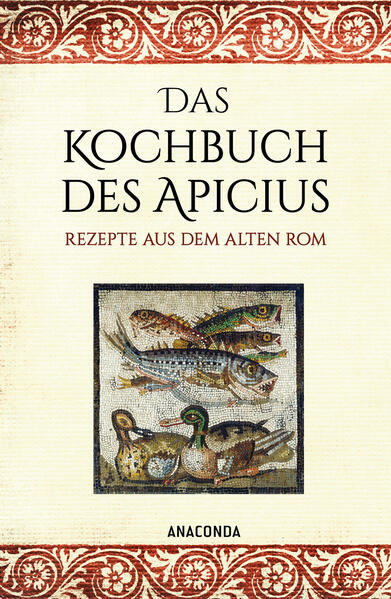 DAS
KOCHBUCH
DES APICIUS

REZEPTE AUS DEM ALTEN ROM

ANACONDA